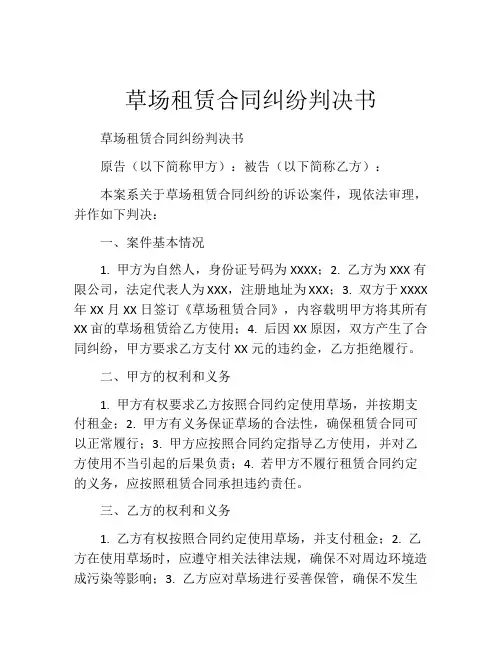 草场租赁合同纠纷判决书

草场租赁合同纠纷判决书

原告（以下简称甲方）：被告（以下简称乙方）：

本案系关于草场租赁合同纠纷的诉讼案件，现依法审理，并作如下判决：

一、案件基本情况

1. 甲方为自然人，身份证号码为 XXXX；2. 乙方为 XXX 有限公司，法定代表人为 XXX，注册地址为 XXX；3. 双方于 XXXX 年 XX 月 XX 日签订《草场租赁合同》，内容载明甲方将其所有 XX 亩的草场租赁给乙方使用；4. 后因 XX 原因，双方产生了合同纠纷，甲方要求乙方支付 XX 元的违约金，乙方拒绝履行。

二、甲方的权利和义务

1. 甲方有权要求乙方按照合同约定使用草场，并按期支付租金；2. 甲方有义务保证草场的合法性，确保租赁合同可以正常履行；3. 甲方应按照合同约定指导乙方使用，并对乙方使用不当引起的后果负责；4. 若甲方不履行租赁合同约定的义务，应按照租赁合同承担违约责任。

三、乙方的权利和义务

1. 乙方有权按照合同约定使用草场，并支付租金；2. 乙方在使用草场时，应遵守相关法律法规，确保不对周边环境造成污染等影响；3. 乙方应对草场进行妥善保管，确保不发生